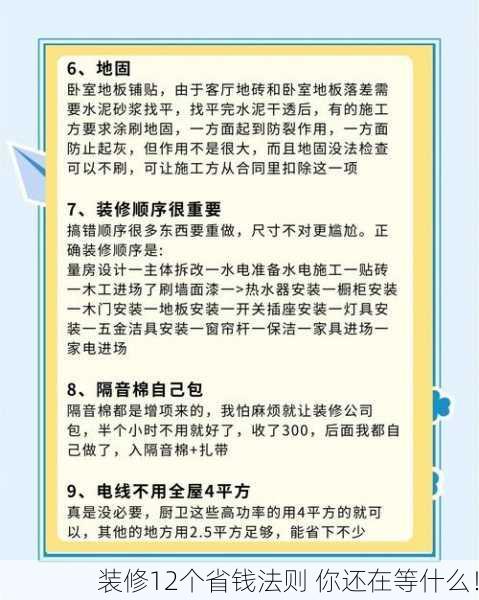 6、地固
卧室地板铺贴，由于客厅地砖和卧室地板落差需要水泥砂浆找平，找平完水泥干透后，有的施工方要求涂刷地固，一方面起到防裂作用，一方面防止起灰，但作用不是很大，而且地固没法检查可以不刷，可让施工方从合同里扣除这一项

7、装修顺序很重要
搞错顺序很多东西要重做，尺寸不对更尴尬。正确装修顺序是:
量房设计一主体拆改一水电准备水电施工一贴砖一木工进场了刷墙面漆一>热水器安装一橱柜安装一木门安装一地板安装一开关插座安装一灯具安装一五金洁具安装一窗帘杆一保洁一家具进场一家电进场

8、隔音棉自己包
隔音棉都是增项来的，我怕麻烦就让装修公司包，半个小时不用就好了，收了300，后面我都自己做了，入隔音棉+扎带

9、电线不用全屋4平方
真是没必要，厨卫这些高功率的用4平方的就可以，其他的地方用2.5平方足够，能省下不少

装修12个省钱法则 你还在等什么!